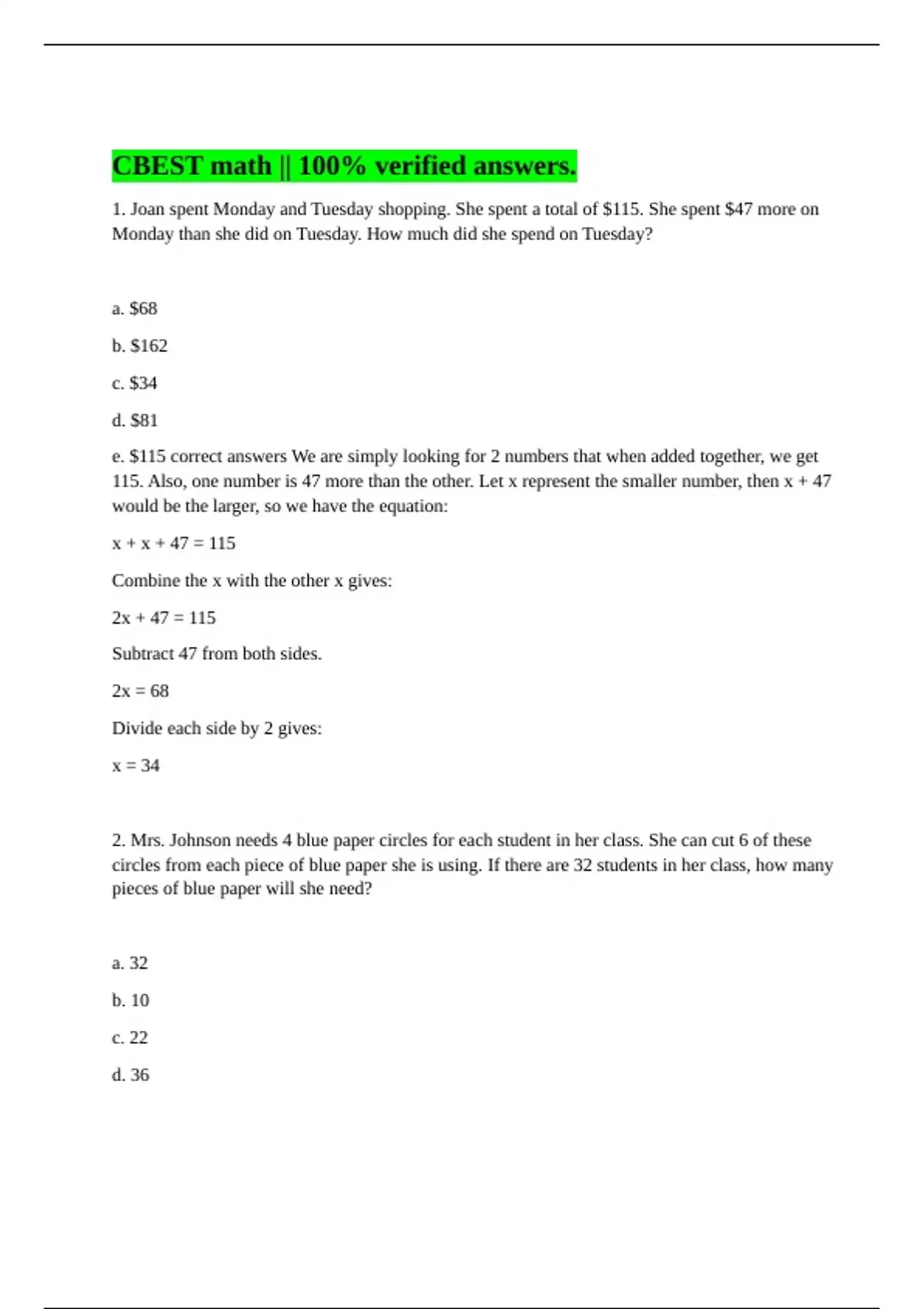 CBEST math || 100% verified answers.

1. Joan spent Monday and Tuesday shopping. She spent a total of \$115. She spent \$47 more on Monday than she did on Tuesday. How much did she spend on Tuesday?

a. \$68

b. \$162

c. \$34

d. \$81

e. \$115 correct answers We are simply looking for 2 numbers that when added together, we get 115. Also, one number is 47 more than the other. Let x represent the smaller number, then x + 47 would be the larger, so we have the equation:

$x + x + 47 = 115$

Combine the x with the other x gives:

$2x + 47 = 115$

Subtract 47 from both sides.

$2x = 68$

Divide each side by 2 gives:

$x = 34$

2. Mrs. Johnson needs 4 blue paper circles for each student in her class. She can cut 6 of these circles from each piece of blue paper she is using. If there are 32 students in her class, how many pieces of blue paper will she need?

a. 32

b. 10

c. 22

d. 36